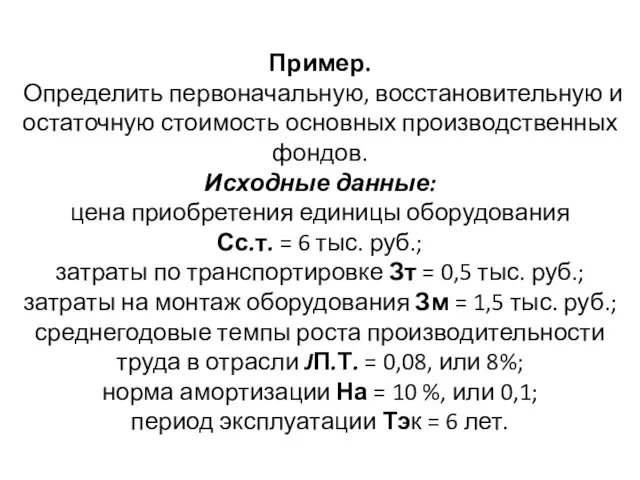 Пример.
Определить первоначальную, восстановительную и остаточную стоимость основных производственных фондов.
Исходные данные:
цена приобретения единицы оборудования Сс.т. = 6 тыс. руб.;
затраты по транспортировке Зт = 0,5 тыс. руб.;
затраты на монтаж оборудования Зм = 1,5 тыс. руб.;
среднегодовые темпы роста производительности труда в отрасли JП.Т. = 0,08, или 8%;
норма амортизации На = 10 %, или 0,1;
период эксплуатации Тэк = 6 лет.